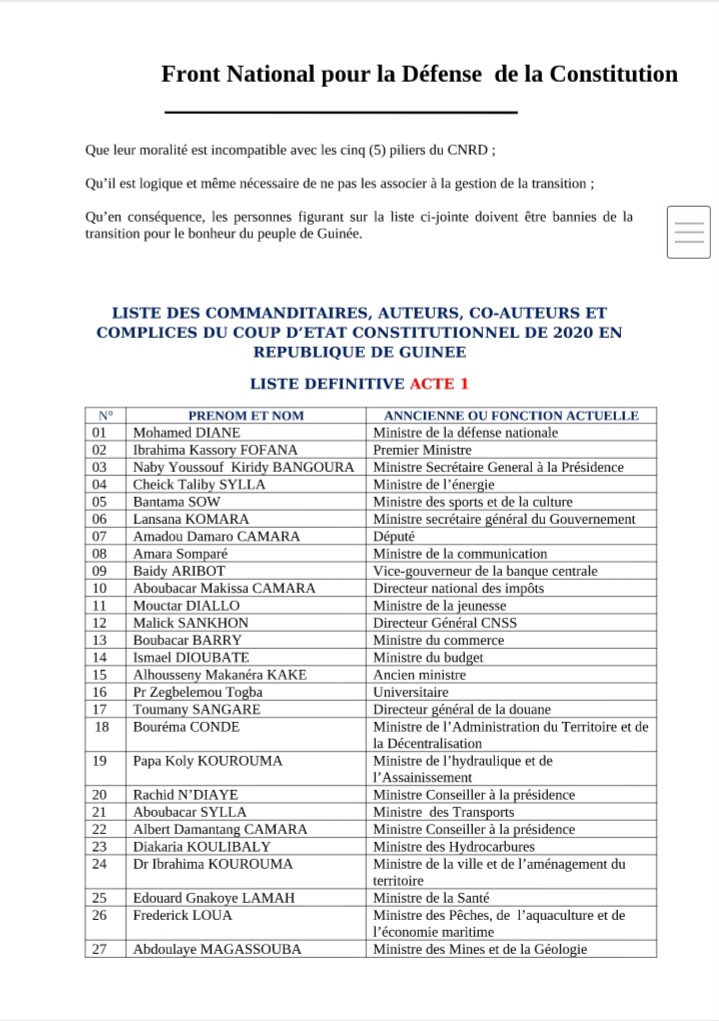 Front National pour la Défense de la Constitution

Que leur moralité est incompatible avec les cinq (5) piliers du CNRD ;

Qu'il est logique et même nécessaire de ne pas les associer à la gestion de la transition ;

Qu'en conséquence, les personnes figurant sur la liste ci-jointe doivent être bannies de la transition pour le bonheur du peuple de Guinée.

LISTE DES COMMANDITAIRES, AUTEURS, CO-AUTEURS ET COMPLICES DU COUP D'ETAT CONSTITUTIONNEL DE 2020 EN REPUBLIQUE DE GUINEE

LISTE DEFINITIVE ACTE 1

| N° | PRENOM ET NOM | ANNCIENNE OU FONCTION ACTUELLE |
|---|---|---|
| 01 | Mohamed DIANE | Ministre de la défense nationale |
| 02 | Ibrahima Kassory FOFANA | Premier Ministre |
| 03 | Naby Youssouf Kiridy BANGOURA | Ministre Secrétaire General à la Présidence |
| 04 | Cheick Taliby SYLLA | Ministre de l'énergie |
| 05 | Bantama SOW | Ministre des sports et de la culture |
| 06 | Lansana KOMARA | Ministre secrétaire général du Gouvernement |
| 07 | Amadou Damaro CAMARA | Député |
| 08 | Amara Somparé | Ministre de la communication |
| 09 | Baidy ARIBOT | Vice-gouverneur de la banque centrale |
| 10 | Aboubacar Makissa CAMARA | Directeur national des impôts |
| 11 | Mouctar DIALLO | Ministre de la jeunesse |
| 12 | Malick SANKHON | Directeur Général CNSS |
| 13 | Boubacar BARRY | Ministre du commerce |
| 14 | Ismael DIOUBATE | Ministre du budget |
| 15 | Alhousseny Makanéra KAKE | Ancien ministre |
| 16 | Pr Zegbelemou Togba | Universitaire |
| 17 | Toumany SANGARE | Directeur général de la douane |
| 18 | Bouréma CONDE | Ministre de l'Administration du Territoire et de la Décentralisation |
| 19 | Papa Koly KOUROUMA | Ministre de l'hydraulique et de l'Assainissement |
| 20 | Rachid N'DIAYE | Ministre Conseiller à la présidence |
| 21 | Aboubacar SYLLA | Ministre des Transports |
| 22 | Albert Damantang CAMARA | Ministre Conseiller à la présidence |
| 23 | Diakaria KOULIBALY | Ministre des Hydrocarbures |
| 24 | Dr Ibrahima KOUROUMA | Ministre de la ville et de l'aménagement du territoire |
| 25 | Edouard Gnakoye LAMAH | Ministre de la Santé |
| 26 | Frederick LOUA | Ministre des Pêches, de l'aquaculture et de l'économie maritime |
| 27 | Abdoulaye MAGASSOUBA | Ministre des Mines et de la Géologie |